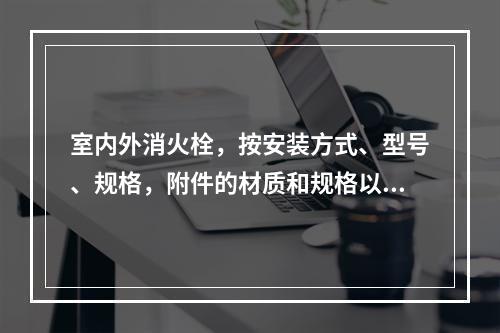 室内外消火栓，按安装方式、型号、规格，附件的材质和规格以...